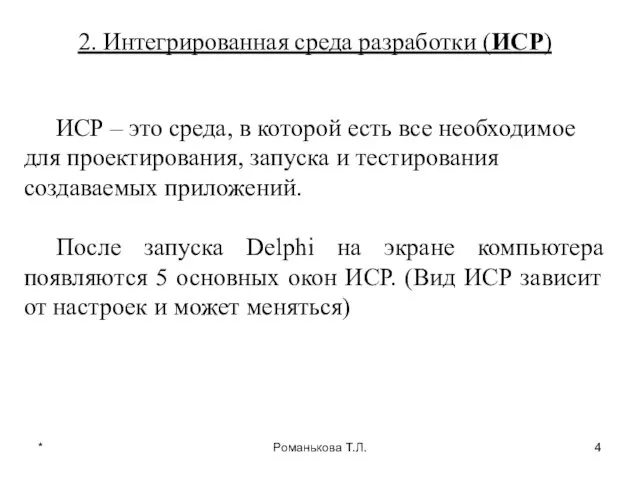 2. Интегрированная среда разработки (ИСР)

ИСР – это среда, в которой есть все необходимое для проектирования, запуска и тестирования создаваемых приложений.

После запуска Delphi на экране компьютера появляются 5 основных окон ИСР. (Вид ИСР зависит от настроек и может меняться)

*

Романькова Т.Л.

4